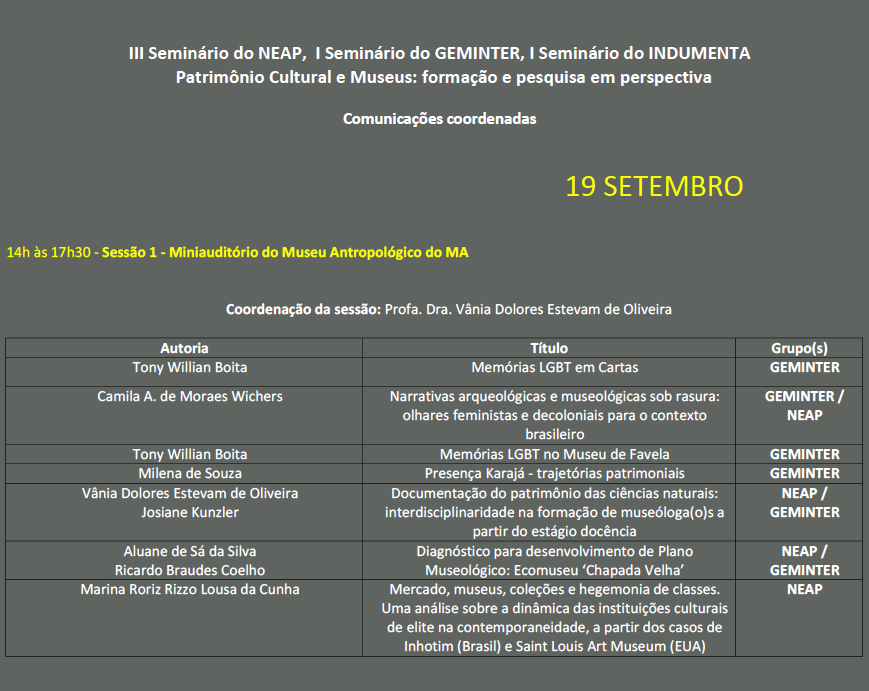 III Seminário do NEAP, I Seminário do GEMINTER, I Seminário do INDUMENTA
Patrimônio Cultural e Museus: formação e pesquisa em perspectiva

Comunicações coordenadas

19 SETEMBRO

14h às 17h30 - Sessão 1 - Miniauditório do Museu Antropológico do MA

Coordenação da sessão: Profa. Dra. Vânia Dolores Estevam de Oliveira

| Autoria | Título | Grupo(s) |
|---|---|---|
| Tony Willian Boita | Memórias LGBT em Cartas | GEMINTER |
| Camila A. de Moraes Wichers | Narrativas arqueológicas e museológicas sob rasura: olhares feministas e decoloniais para o contexto brasileiro | GEMINTER / NEAP |
| Tony Willian Boita | Memórias LGBT no Museu de Favela | GEMINTER |
| Milena de Souza | Presença Karajá - trajetórias patrimoniais | GEMINTER |
| Vânia Dolores Estevam de Oliveira Josiane Kunzler | Documentação do patrimônio das ciências naturais: interdisciplinaridade na formação de museóloga(o)s a partir do estágio docência | NEAP / GEMINTER |
| Aluane de Sá da Silva Ricardo Braudes Coelho | Diagnóstico para desenvolvimento de Plano Museológico: Ecomuseu 'Chapada Velha' | NEAP / GEMINTER |
| Marina Roriz Rizzo Lousa da Cunha | Mercado, museus, coleções e hegemonia de classes. Uma análise sobre a dinâmica das instituições culturais de elite na contemporaneidade, a partir dos casos de Inhotim (Brasil) e Saint Louis Art Museum (EUA) | NEAP |